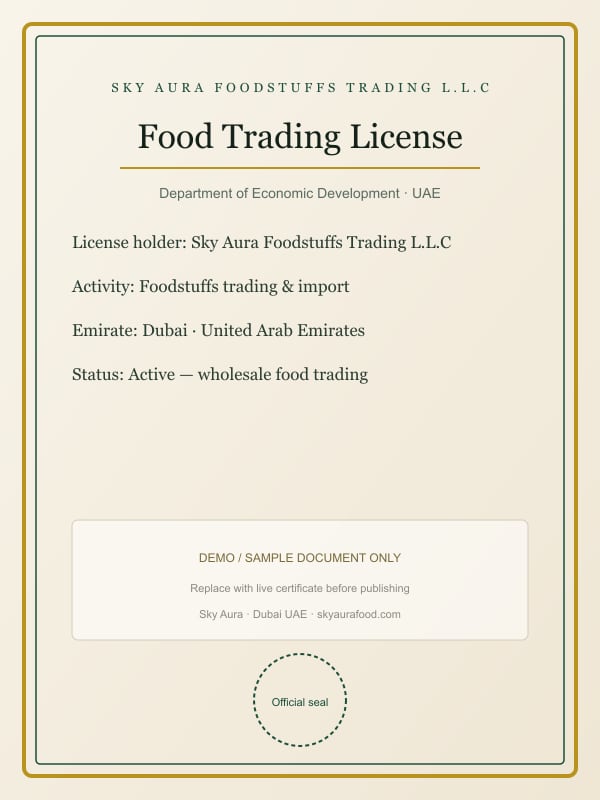 SKY AURA FOODSTUFFS TRADING L.L.C

Food Trading License

Department of Economic Development · UAE

License holder: Sky Aura Foodstuffs Trading L.L.C

Activity: Foodstuffs trading & import

Emirate: Dubai · United Arab Emirates

Status: Active — wholesale food trading

DEMO / SAMPLE DOCUMENT ONLY

Replace with live certificate before publishing

Sky Aura · Dubai UAE · skyaurafood.com

Official seal